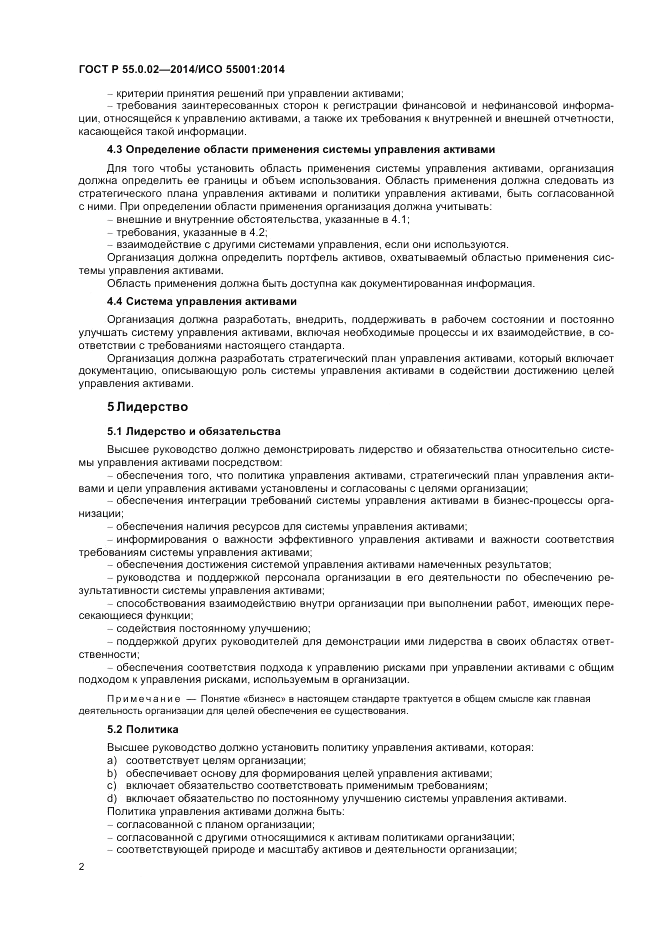 ГОСТ Р 55.0.02—2014/ИСО 55001:2014

– критерии принятия решений при управлении активами;

– требования заинтересованных сторон к регистрации финансовой и нефинансовой информации, относящейся к управлению активами, а также их требования к внутренней и внешней отчетности, касающейся такой информации.

4.3 Определение области применения системы управления активами

Для того чтобы установить область применения системы управления активами, организация должна определить ее границы и объем использования. Область применения должна следовать из стратегического плана управления активами и политики управления активами, быть согласованной с ними. При определении области применения организация должна учитывать:

– внешние и внутренние обстоятельства, указанные в 4.1;

– требования, указанные в 4.2;

– взаимодействие с другими системами управления, если они используются.

Организация должна определить портфель активов, охватываемый областью применения системы управления активами.

Область применения должна быть доступна как документированная информация.

4.4 Система управления активами

Организация должна разработать, внедрить, поддерживать в рабочем состоянии и постоянно улучшать систему управления активами, включая необходимые процессы и их взаимодействие, в соответствии с требованиями настоящего стандарта.

Организация должна разработать стратегический план управления активами, который включает документацию, описывающую роль системы управления активами в содействии достижению целей управления активами.

5 Лидерство

5.1 Лидерство и обязательства

Высшее руководство должно демонстрировать лидерство и обязательства относительно системы управления активами посредством:

– обеспечения того, что политика управления активами, стратегический план управления активами и цели управления активами установлены и согласованы с целями организации;

– обеспечения интеграции требований системы управления активами в бизнес-процессы организации;

– обеспечения наличия ресурсов для системы управления активами;

– информирования о важности эффективного управления активами и важности соответствия требованиям системы управления активами;

– обеспечения достижения системой управления активами намеченных результатов;

– руководства и поддержкой персонала организации в его деятельности по обеспечению результативности системы управления активами;

– способствования взаимодействию внутри организации при выполнении работ, имеющих пересекающиеся функции;

– содействия постоянному улучшению;

– поддержкой других руководителей для демонстрации ими лидерства в своих областях ответственности;

– обеспечения соответствия подхода к управлению рисками при управлении активами с общим подходом к управления рисками, используемым в организации.

Примечание — Понятие «бизнес» в настоящем стандарте трактуется в общем смысле как главная деятельность организации для целей обеспечения ее существования.

5.2 Политика

Высшее руководство должно установить политику управления активами, которая:

a) соответствует целям организации;

b) обеспечивает основу для формирования целей управления активами;

c) включает обязательство соответствовать применимым требованиям;

d) включает обязательство по постоянному улучшению системы управления активами.

Политика управления активами должна быть:

– согласованной с планом организации;

– согласованной с другими относящимися к активам политиками организации;

– соответствующей природе и масштабу активов и деятельности организации;

2